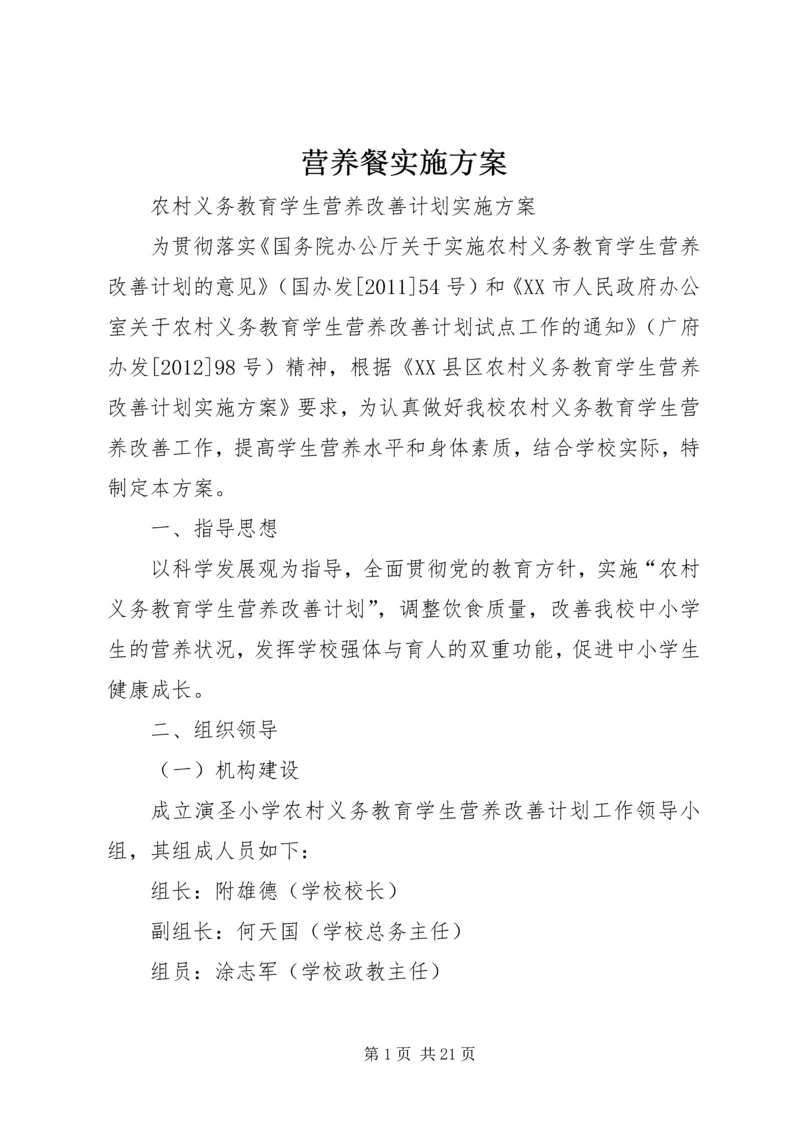 营养餐实施方案

农村义务教育学生营养改善计划实施方案

为贯彻落实《国务院办公厅关于实施农村义务教育学生营养改善计划的意见》（国办发[2011]54号）和《XX市人民政府办公室关于农村义务教育学生营养改善计划试点工作的通知》（广府办发[2012]98号）精神，根据《XX县区农村义务教育学生营养改善计划实施方案》要求，为认真做好我校农村义务教育学生营养改善工作，提高学生营养水平和身体素质，结合学校实际，特制定本方案。

一、指导思想

以科学发展观为指导，全面贯彻党的教育方针，实施“农村义务教育学生营养改善计划”，调整饮食质量，改善我校中小学生的营养状况，发挥学校强体与育人的双重功能，促进中小学生健康成长。

二、组织领导

（一）机构建设

成立演圣小学农村义务教育学生营养改善计划工作领导小组，其组成人员如下：

组长：附雄德（学校校长）

副组长：何天国（学校总务主任）

组员：涂志军（学校政教主任）

第1页 共21页